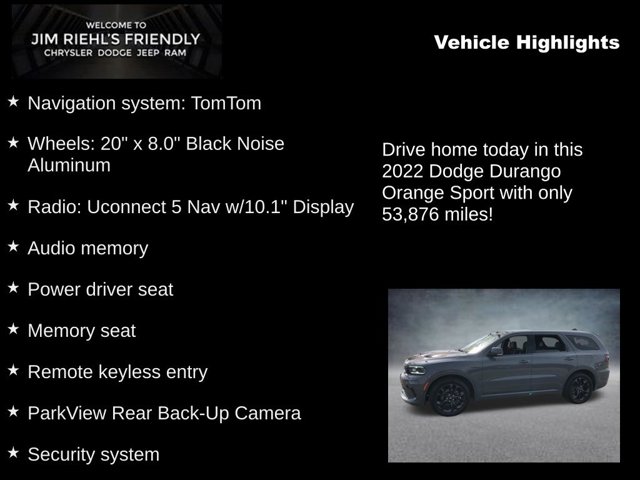 WELCOME TO
JIM RIEHL'S FRIENDLY
CHRYSLER DODGE JEEP RAM

Vehicle Highlights

★ Navigation system: TomTom

★ Wheels: 20" x 8.0" Black Noise Aluminum

★ Radio: Uconnect 5 Nav w/10.1" Display

★ Audio memory

★ Power driver seat

★ Memory seat

★ Remote keyless entry

★ ParkView Rear Back-Up Camera

★ Security system

Drive home today in this 2022 Dodge Durango Orange Sport with only 53,876 miles!